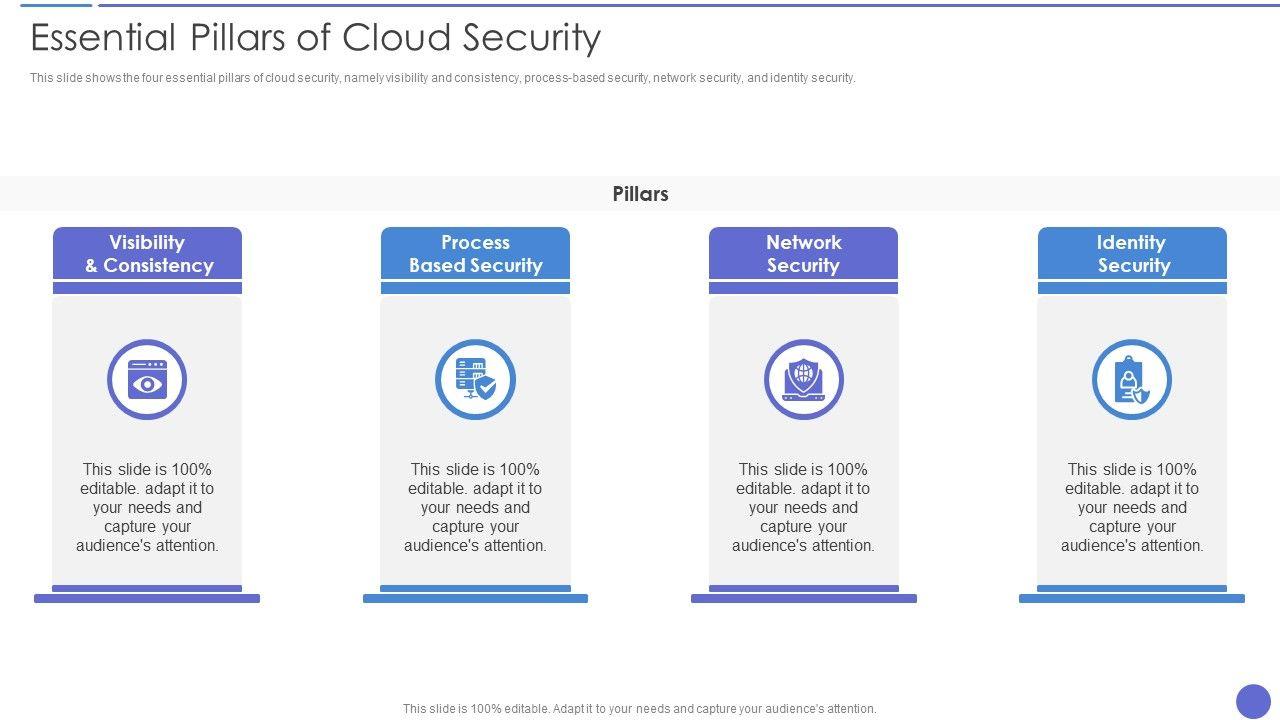 Essential Pillars of Cloud Security

This slide shows the four essential pillars of cloud security, namely visibility and consistency, process-based security, network security, and identity security.

Pillars

Visibility & Consistency

This slide is 100% editable. adapt it to your needs and capture your audience's attention.

Process Based Security

This slide is 100% editable. adapt it to your needs and capture your audience's attention.

Network Security

This slide is 100% editable. adapt it to your needs and capture your audience's attention.

Identity Security

This slide is 100% editable. adapt it to your needs and capture your audience's attention.

This slide is 100% editable. Adapt it to your needs and capture your audience's attention.